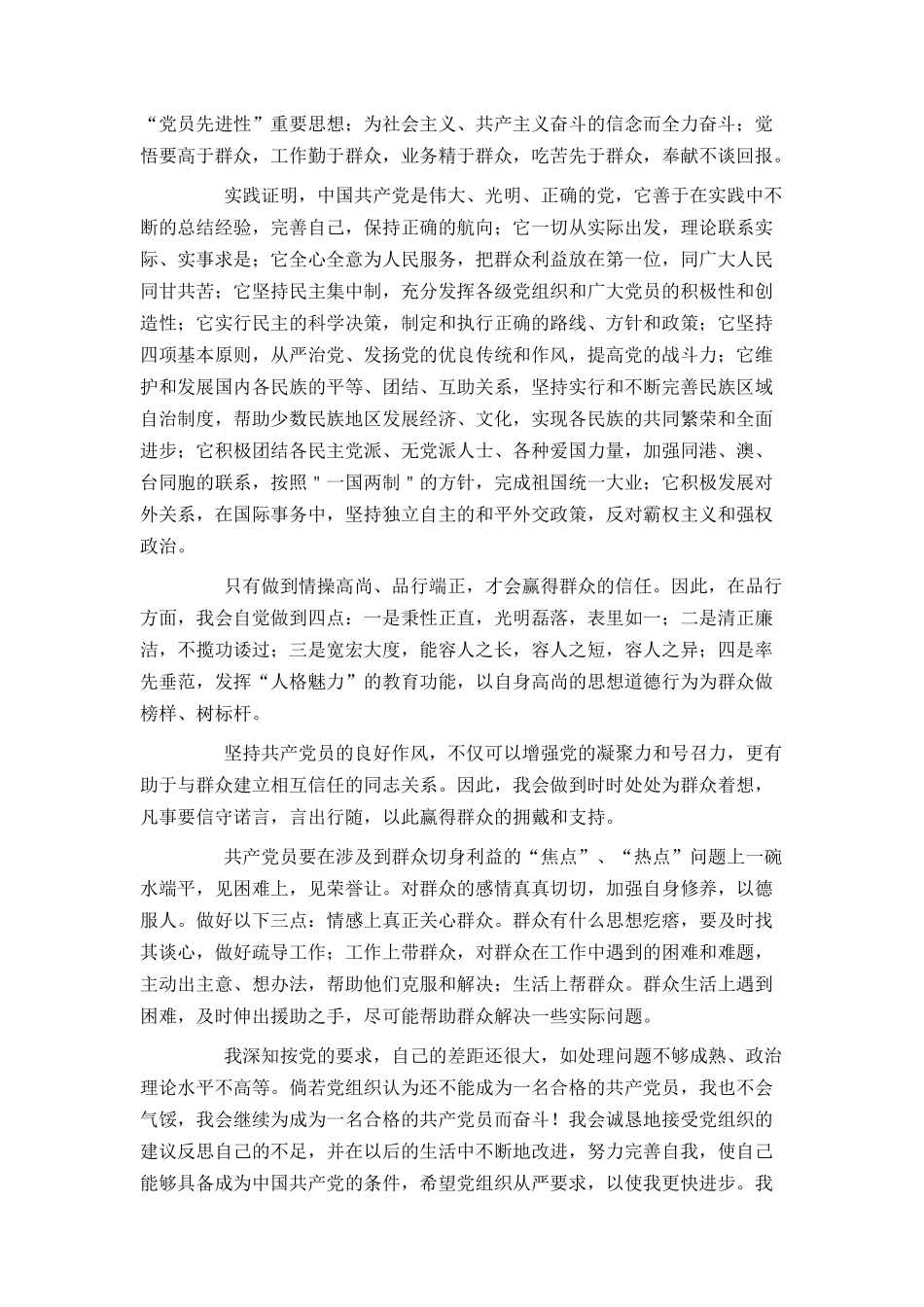 “党员先进性”重要思想；为社会主义、共产主义奋斗的信念而全力奋斗；觉悟要高于群众，工作勤于群众，业务精于群众，吃苦先于群众，奉献不谈回报。

实践证明，中国共产党是伟大、光明、正确的党，它善于在实践中不断的总结经验，完善自己，保持正确的航向；它一切从实际出发，理论联系实际、实事求是；它全心全意为人民服务，把群众利益放在第一位，同广大人民同甘共苦；它坚持民主集中制，充分发挥各级党组织和广大党员的积极性和创造性；它实行民主的科学决策，制定和执行正确的路线、方针和政策；它坚持四项基本原则，从严治党、发扬党的优良传统和作风，提高党的战斗力；它维护和发展国内各民族的平等、团结、互助关系，坚持实行和不断完善民族区域自治制度，帮助少数民族地区发展经济、文化，实现各民族的共同繁荣和全面进步；它积极团结各民主党派、无党派人士、各种爱国力量，加强同港、澳、台同胞的联系，按照＂一国两制＂的方针，完成祖国统一大业；它积极发展对外关系，在国际事务中，坚持独立自主的和平外交政策，反对霸权主义和强权政治。

只有做到情操高尚、品行端正，才会赢得群众的信任。因此，在品行方面，我会自觉做到四点：一是秉性正直，光明磊落，表里如一；二是清正廉洁，不揽功诿过；三是宽宏大度，能容人之长，容人之短，容人之异；四是率先垂范，发挥“人格魅力”的教育功能，以自身高尚的思想道德行为为群众做榜样、树标杆。

坚持共产党员的良好作风，不仅可以增强党的凝聚力和号召力，更有助于与群众建立相互信任的同志关系。因此，我会做到时时处处为群众着想，凡事要信守诺言，言出行随，以此赢得群众的拥戴和支持。

共产党员要在涉及到群众切身利益的“焦点”、“热点”问题上一碗水端平，见困难上，见荣誉让。对群众的感情真真切切，加强自身修养，以德服人。做好以下三点：情感上真正关心群众。群众有什么思想疙瘩，要及时找其谈心，做好疏导工作；工作上带群众，对群众在工作中遇到的困难和难题，主动出主意、想办法，帮助他们克服和解决；生活上帮群众。群众生活上遇到困难，及时伸出援助之手，尽可能帮助群众解决一些实际问题。

我深知按党的要求，自己的差距还很大，如处理问题不够成熟、政治理论水平不高等。倘若党组织认为还不能成为一名合格的共产党员，我也不会气馁，我会继续为成为一名合格的共产党员而奋斗！我会诚恳地接受党组织的建议反思自己的不足，并在以后的生活中不断地改进，努力完善自我，使自己能够具备成为中国共产党的条件，希望党组织从严要求，以使我更快进步。我